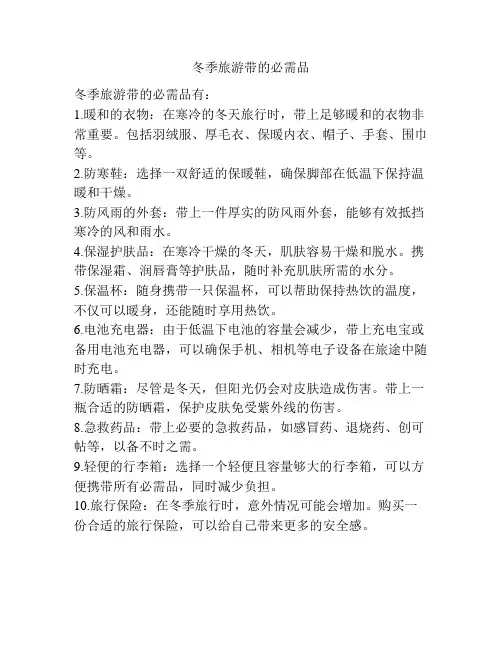 冬季旅游带的必需品

冬季旅游带的必需品有：

1.暖和的衣物：在寒冷的冬天旅行时，带上足够暖和的衣物非常重要。包括羽绒服、厚毛衣、保暖内衣、帽子、手套、围巾等。

2.防寒鞋：选择一双舒适的保暖鞋，确保脚部在低温下保持温暖和干燥。

3.防风雨的外套：带上一件厚实的防风雨外套，能够有效抵挡寒冷的风和雨水。

4.保湿护肤品：在寒冷干燥的冬天，肌肤容易干燥和脱水。携带保湿霜、润唇膏等护肤品，随时补充肌肤所需的水分。

5.保温杯：随身携带一只保温杯，可以帮助保持热饮的温度，不仅可以暖身，还能随时享用热饮。

6.电池充电器：由于低温下电池的容量会减少，带上充电宝或备用电池充电器，可以确保手机、相机等电子设备在旅途中随时充电。

7.防晒霜：尽管是冬天，但阳光仍会对皮肤造成伤害。带上一瓶合适的防晒霜，保护皮肤免受紫外线的伤害。

8.急救药品：带上必要的急救药品，如感冒药、退烧药、创可帖等，以备不时之需。

9.轻便的行李箱：选择一个轻便且容量够大的行李箱，可以方便携带所有必需品，同时减少负担。

10.旅行保险：在冬季旅行时，意外情况可能会增加。购买一份合适的旅行保险，可以给自己带来更多的安全感。